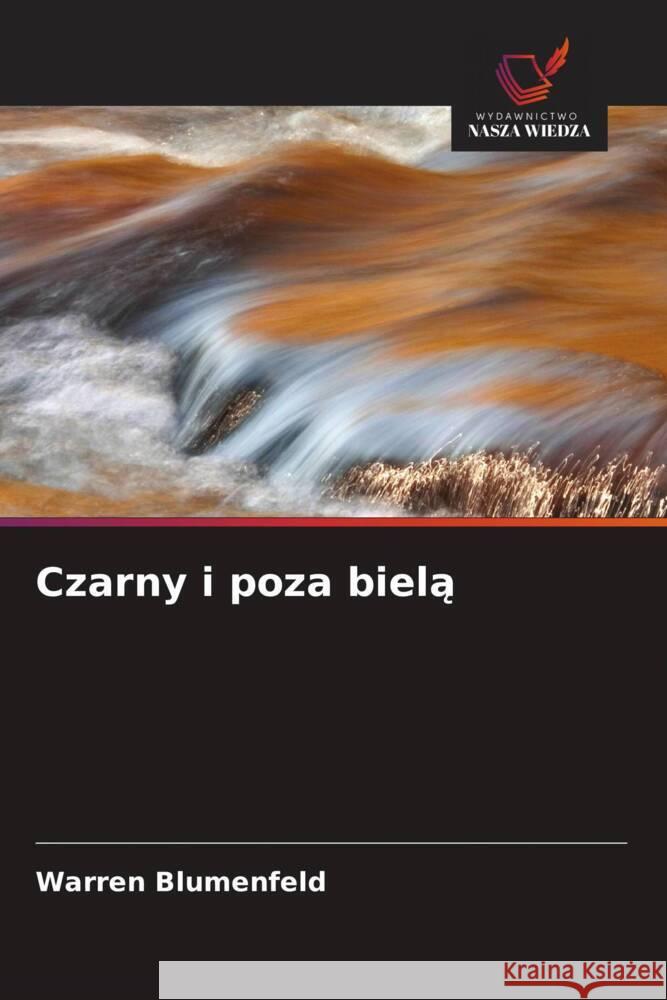 WYDAWNICTWO
NASZA WIEDZA

Czarny i poza bielą

Warren Blumenfeld